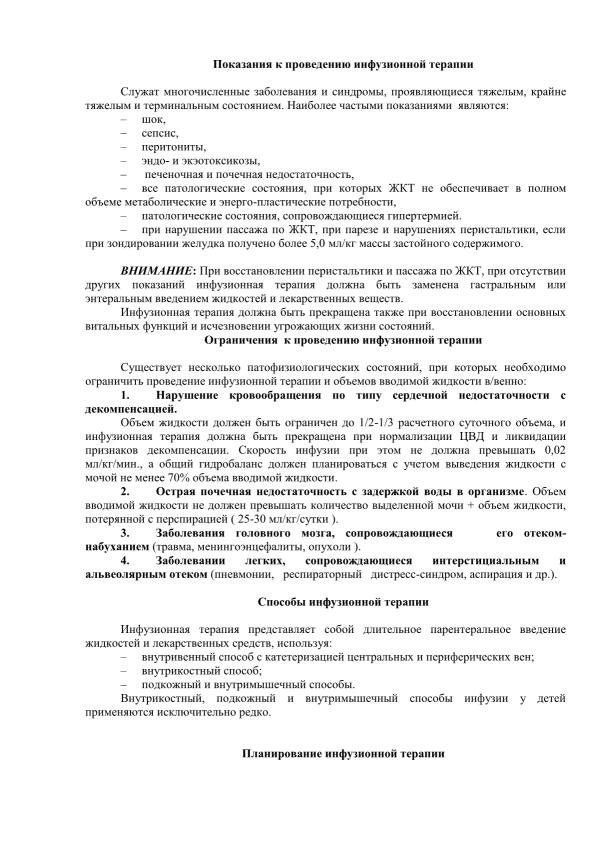 Показания к проведению инфузионной терапии

Служат многочисленные заболевания и синдромы, проявляющиеся тяжелым, крайне тяжелым и терминальным состоянием. Наиболее частыми показаниями являются:
– шок,
– сепсис,
– перитониты,
– эндо- и экзотоксикозы,
– печеночная и почечная недостаточность,
– все патологические состояния, при которых ЖКТ не обеспечивает в полном объеме метаболические и энерго-пластические потребности,
– патологические состояния, сопровождающиеся гипертермией.
– при нарушении пассажа по ЖКТ, при парезе и нарушениях перистальтики, если при зондировании желудка получено более 5,0 мл/кг массы застойного содержимого.

ВНИМАНИЕ: При восстановлении перистальтики и пассажа по ЖКТ, при отсутствии других показаний инфузионная терапия должна быть заменена гастральным или энтеральным введением жидкостей и лекарственных веществ.
Инфузионная терапия должна быть прекращена также при восстановлении основных витальных функций и исчезновении угрожающих жизни состояний.

Ограничения к проведению инфузионной терапии

Существует несколько патофизиологических состояний, при которых необходимо ограничить проведение инфузионной терапии и объемов вводимой жидкости в/венно:
1. Нарушение кровообращения по типу сердечной недостаточности с декомпенсацией.
Объем жидкости должен быть ограничен до 1/2-1/3 расчетного суточного объема, и инфузионная терапия должна быть прекращена при нормализации ЦВД и ликвидации признаков декомпенсации. Скорость инфузии при этом не должна превышать 0,02 мл/кг/мин., а общий гидробаланс должен планироваться с учетом выведения жидкости с мочой не менее 70% объема вводимой жидкости.
2. Острая почечная недостаточность с задержкой воды в организме. Объем вводимой жидкости не должен превышать количество выделенной мочи + объем жидкости, потерянной с перспирацией ( 25-30 мл/кг/сутки ).
3. Заболевания головного мозга, сопровождающиеся его отеком-набуханием (травма, менингоэнцефалиты, опухоли ).
4. Заболевании легких, сопровождающиеся интерстициальным и альвеолярным отеком (пневмонии, респираторный дистресс-синдром, аспирация и др.).

Способы инфузионной терапии

Инфузионная терапия представляет собой длительное парентеральное введение жидкостей и лекарственных средств, используя:
– внутривенный способ с катетеризацией центральных и периферических вен;
– внутрикостный способ;
– подкожный и внутримышечный способы.
Внутрикостный, подкожный и внутримышечный способы инфузии у детей применяются исключительно редко.

Планирование инфузионной терапии